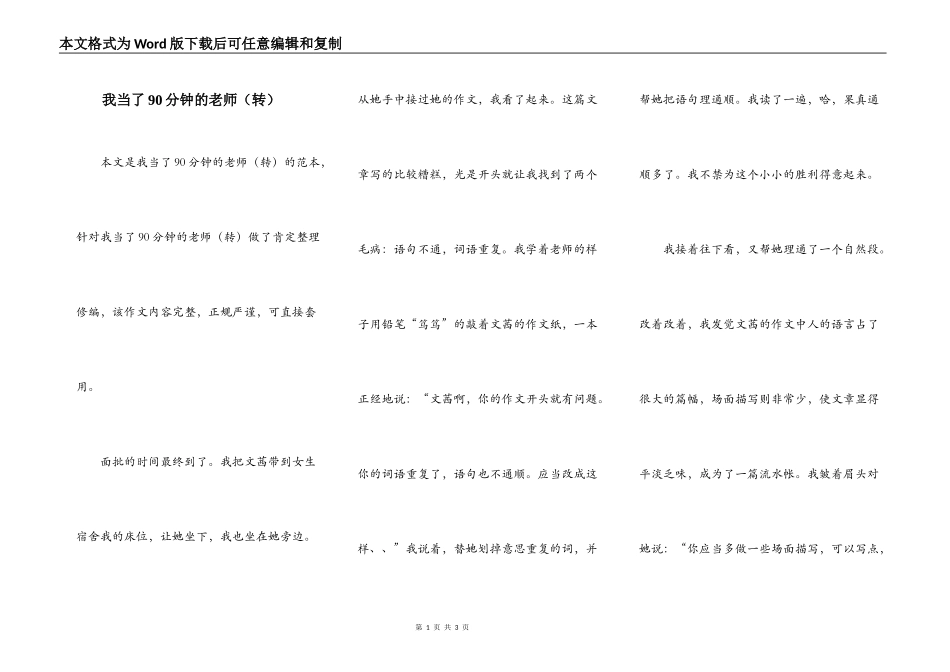 本文格式为Word版下载后可任意编辑和复制

我当了90分钟的老师（转）

本文是我当了90分钟的老师（转）的范本，针对我当了90分钟的老师（转）做了肯定整理修编，该作文内容完整，正规严谨，可直接套用。

面批的时间最终到了。我把文茜带到女生宿舍我的床位，让她坐下，我也坐在她旁边。从她手中接过她的作文，我看了起来。这篇文章写的比较糟糕，光是开头就让我找到了两个毛病：语句不通，词语重复。我学着老师的样子用铅笔“笃笃”的敲着文茜的作文纸，一本正经地说：“文茜啊，你的作文开头就有问题。你的词语重复了，语句也不通顺。应当改成这样、、”我说着，替她划掉意思重复的词，并帮她把语句理通顺。我读了一遍，哈，果真通顺多了。我不禁为这个小小的胜利得意起来。

我接着往下看，又帮她理通了一个自然段。改着改着，我发觉文茜的作文中人的语言占了很大的篇幅，场面描写则非常少，使文章显得平淡乏味，成为了一篇流水帐。我皱着眉头对她说：“你应当多做一些场面描写，可以写点，

第 1 页 共 3 页